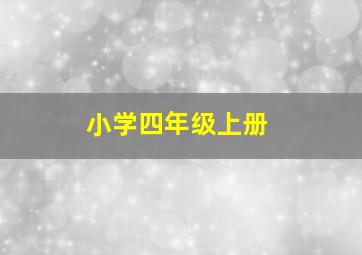 小学四年级上册